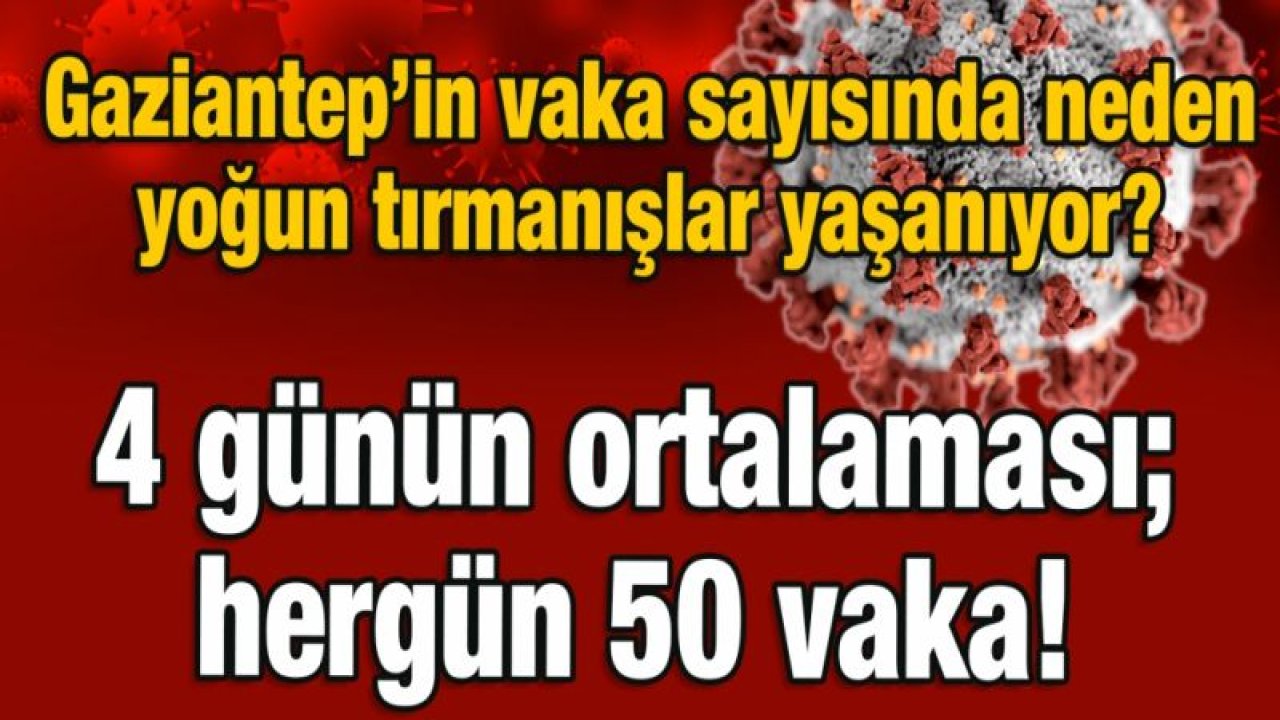 Gaziantep'in vaka sayısında neden yoğun tırmanışlar yaşanıyor?

4 günün ortalaması; hergün 50 vaka!